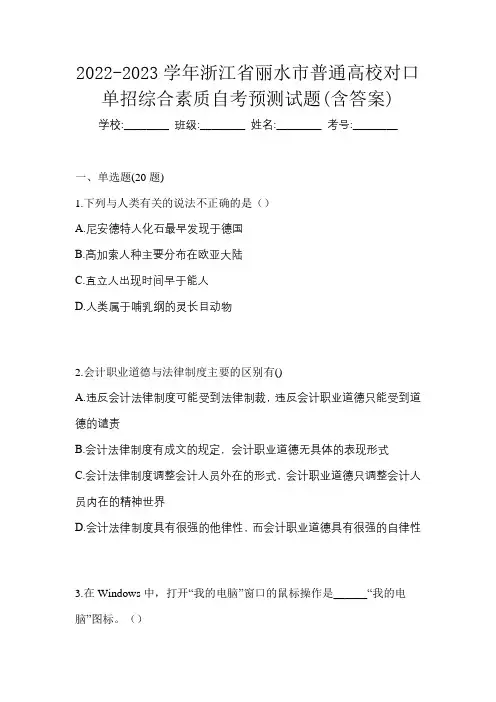 2022-2023 学年浙江省丽水市普通高校对口单招综合素质自考预测试题(含答案)

学校:________ 班级:________ 姓名:________ 考号:________

一、单选题(20 题)

1.下列与人类有关的说法不正确的是（）

A.尼安德特人化石最早发现于德国

B.高加索人种主要分布在欧亚大陆

C.直立人出现时间早于能人

D.人类属于哺乳纲的灵长目动物

2.会计职业道德与法律制度主要的区别有()

A.违反会计法律制度可能受到法律制裁，违反会计职业道德只能受到道德的谴责

B.会计法律制度有成文的规定，会计职业道德无具体的表现形式

C.会计法律制度调整会计人员外在的形式，会计职业道德只调整会计人员内在的精神世界

D.会计法律制度具有很强的他律性，而会计职业道德具有很强的自律性

3.在 Windows 中，打开“我的电脑”窗口的鼠标操作是______“我的电脑”图标。（）